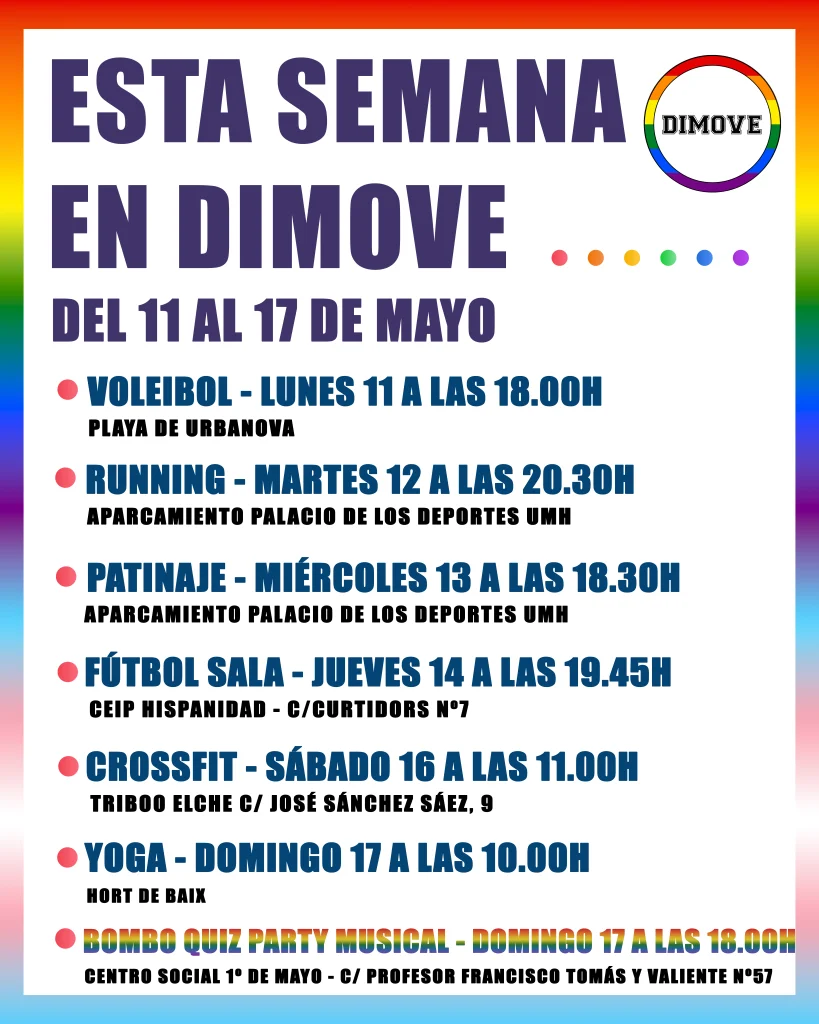 ESTA SEMANA EN DIMOVE

DIMOVE

DEL 11 AL 17 DE MAYO

VOLEIBOL - LUNES 11 A LAS 18.00H
PLAYA DE URBANOVA

RUNNING - MARTES 12 A LAS 20.30H
APARCAMIENTO PALACIO DE LOS DEPORTES UMH

PATINAJE - MIÉRCOLES 13 A LAS 18.30H
APARCAMIENTO PALACIO DE LOS DEPORTES UMH

FÚTBOL SALA - JUEVES 14 A LAS 19.45H
CEIP HISPANIDAD - C/CURTIDORS Nº7

CROSSFIT - SÁBADO 16 A LAS 11.00H
TRIBOO ELCHE C/ JOSÉ SÁNCHEZ SÁEZ, 9

YOGA - DOMINGO 17 A LAS 10.00H
HORT DE BAIX

BOMBO QUIZ PARTY MUSICAL - DOMINGO 17 A LAS 18.00H
CENTRO SOCIAL 1º DE MAYO - C/ PROFESOR FRANCISCO TOMÁS Y VALIENTE Nº57